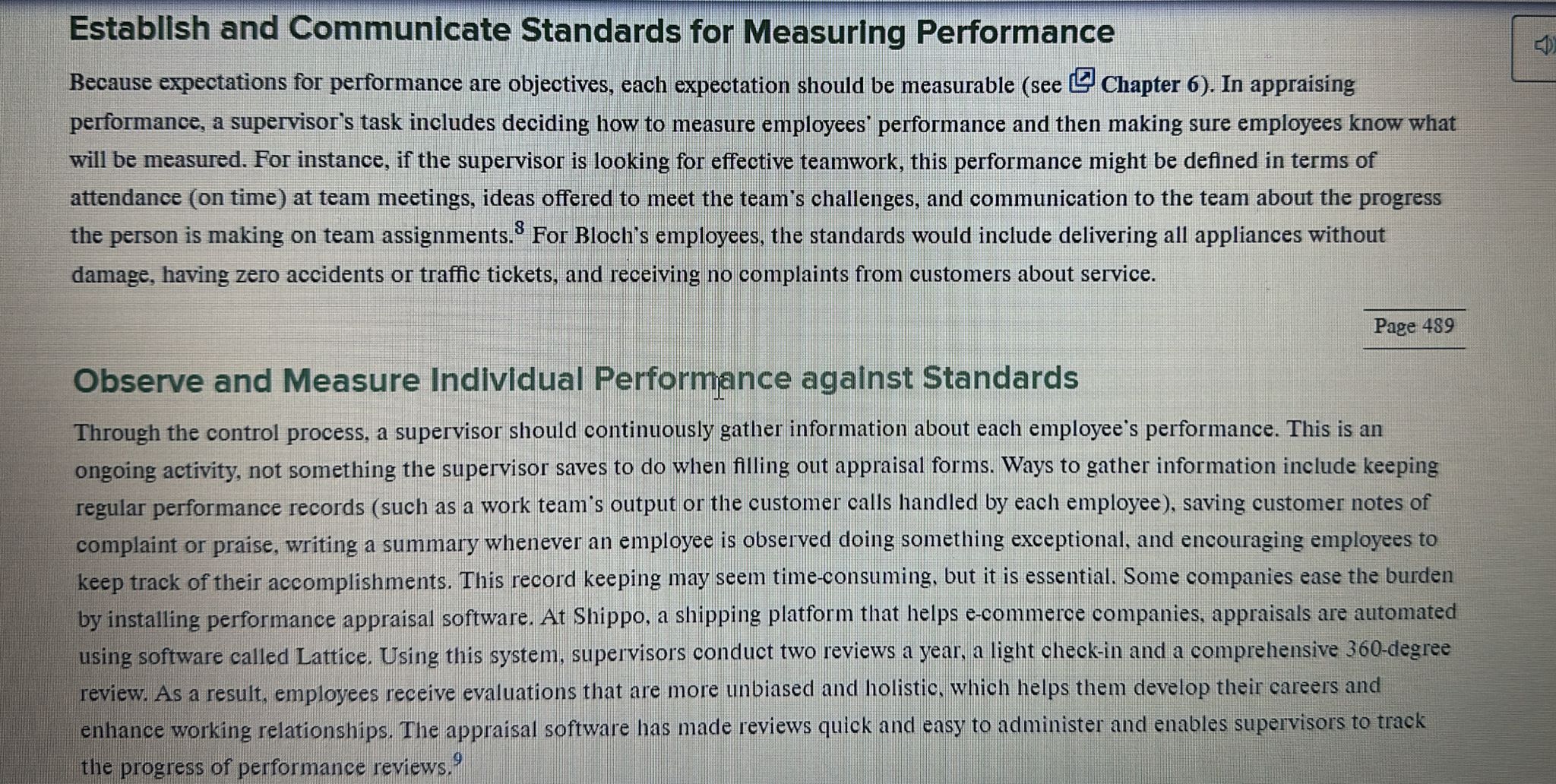 Establish and Communicate Standards for Measuring Performance

Because expectations for performance are objectives, each expectation should be measurable (see Chapter 6). In appraising performance, a supervisor's task includes deciding how to measure employees' performance and then making sure employees know what will be measured. For instance, if the supervisor is looking for effective teamwork, this performance might be defined in terms of attendance (on time) at team meetings, ideas offered to meet the team's challenges, and communication to the team about the progress the person is making on team assignments.$^{8}$ For Bloch's employees, the standards would include delivering all appliances without damage, having zero accidents or traffic tickets, and receiving no complaints from customers about service.

Page 489

Observe and Measure Individual Performance against Standards

Through the control process, a supervisor should continuously gather information about each employee's performance. This is an ongoing activity, not something the supervisor saves to do when filling out appraisal forms. Ways to gather information include keeping regular performance records (such as a work team's output or the customer calls handled by each employee), saving customer notes of complaint or praise, writing a summary whenever an employee is observed doing something exceptional, and encouraging employees to keep track of their accomplishments. This record keeping may seem time-consuming, but it is essential. Some companies ease the burden by installing performance appraisal software. At Shippo, a shipping platform that helps e-commerce companies, appraisals are automated using software called Lattice. Using this system, supervisors conduct two reviews a year, a light check-in and a comprehensive 360-degree review. As a result, employees receive evaluations that are more unbiased and holistic, which helps them develop their careers and enhance working relationships. The appraisal software has made reviews quick and easy to administer and enables supervisors to track the progress of performance reviews.$^{9}$